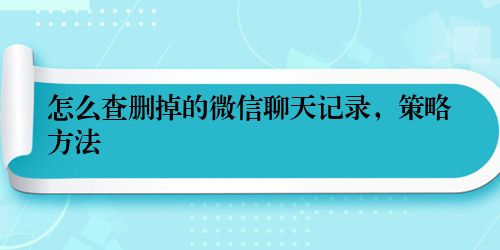 怎么查删掉的微信聊天记录，策略方法